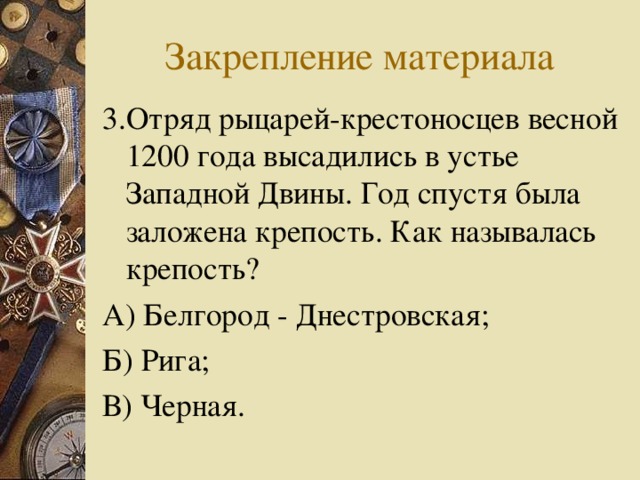 Закрепление материала

3.Отряд рыцарей-крестоносцев весной 1200 года высадились в устье Западной Двины. Год спустя была заложена крепость. Как называлась крепость?

А) Белгород - Днестровская;

Б) Рига;

В) Черная.